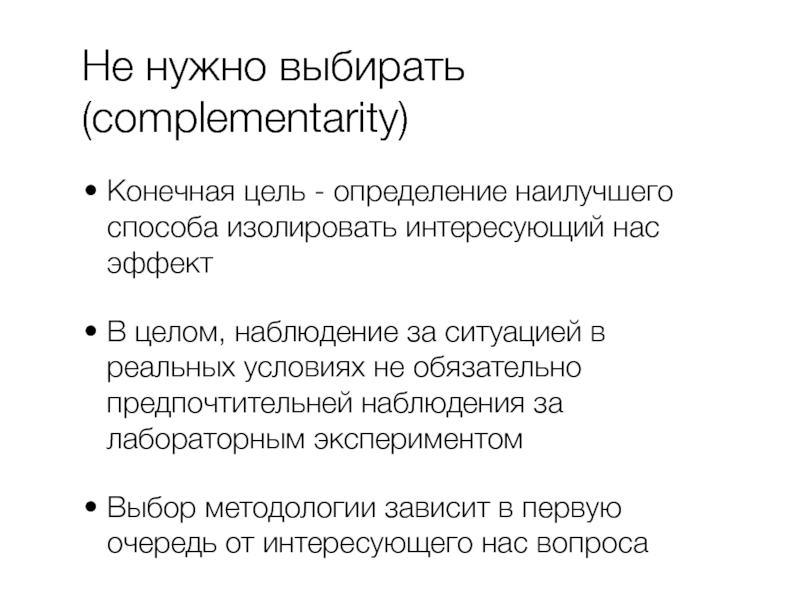 Не нужно выбирать (complementarity)

• Конечная цель - определение наилучшего способа изолировать интересующий нас эффект

• В целом, наблюдение за ситуацией в реальных условиях не обязательно предпочтительней наблюдения за лабораторным экспериментом

• Выбор методологии зависит в первую очередь от интересующего нас вопроса